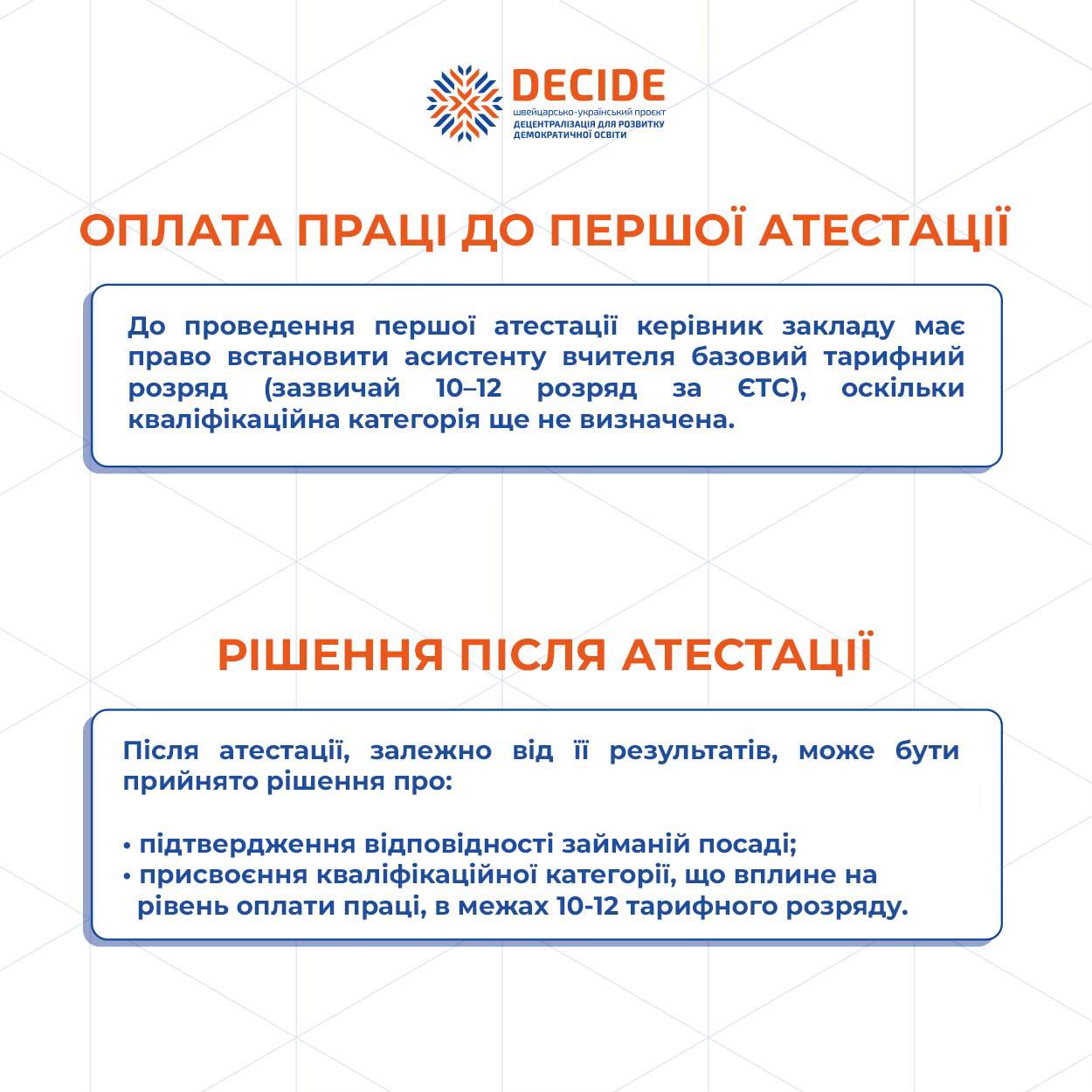 DECIDE
швейцарсько-український проєкт
ДЕЦЕНТРАЛІЗАЦІЯ ДЛЯ РОЗВИТКУ ДЕМОКРАТИЧНОЇ ОСВІТИ

ОПЛАТА ПРАЦІ ДО ПЕРШОЇ АТЕСТАЦІЇ

До проведення першої атестації керівник закладу має право встановити асистенту вчителя базовий тарифний розряд (зазвичай 10–12 розряд за ЄТС), оскільки кваліфікаційна категорія ще не визначена.

РІШЕННЯ ПІСЛЯ АТЕСТАЦІЇ

Після атестації, залежно від її результатів, може бути прийнято рішення про:

• підтвердження відповідності займаній посаді;
• присвоєння кваліфікаційної категорії, що вплине на рівень оплати праці, в межах 10-12 тарифного розряду.